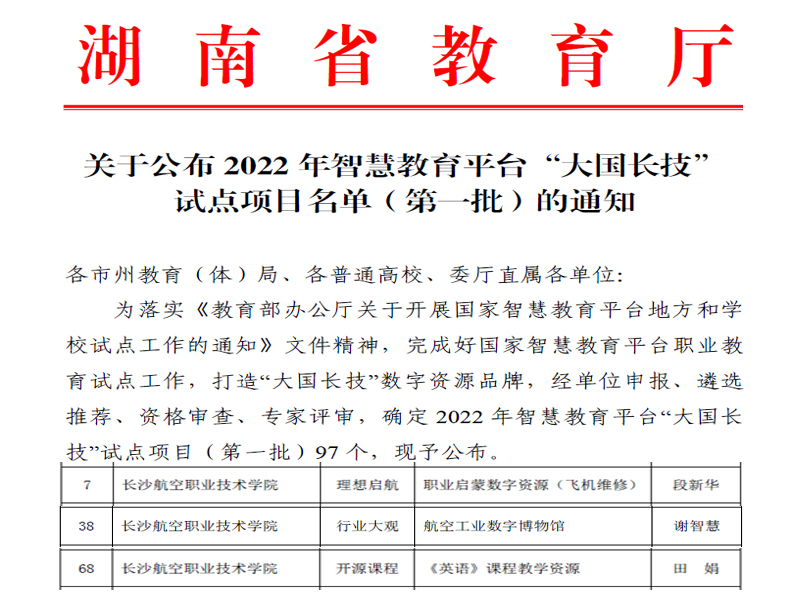 湖南省教育厅

关于公布2022年智慧教育平台“大国长技”试点项目名单（第一批）的通知

各市州教育（体）局、各普通高校、委厅直属各单位：

为落实《教育部办公厅关于开展国家智慧教育平台地方和学校试点工作的通知》文件精神，完成好国家智慧教育平台职业教育试点工作，打造“大国长技”数字资源品牌，经单位申报、遴选推荐、资格审查、专家评审，确定2022年智慧教育平台“大国长技”试点项目（第一批）97个，现予公布。

| 7 | 长沙航空职业技术学院 | 理想启航 | 职业启蒙数字资源（飞机维修） | 段新华 |
|---|---|---|---|---|
| 38 | 长沙航空职业技术学院 | 行业大观 | 航空工业数字博物馆 | 谢智慧 |
| 68 | 长沙航空职业技术学院 | 开源课程 | 《英语》课程教学资源 | 田 娟 |